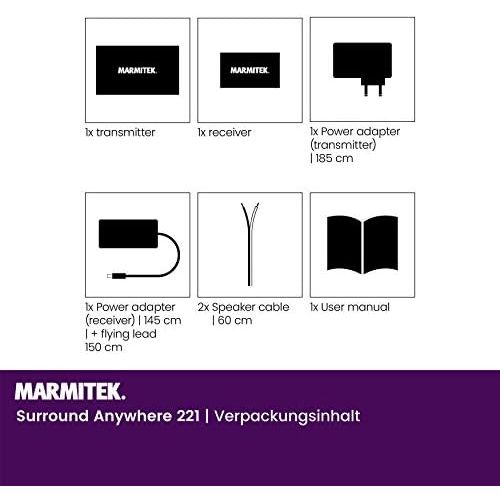 MARMITEK.

1x transmitter

MARMITEK.

1x receiver

1x Power adapter (transmitter) | 185 cm

1x Power adapter (receiver) | 145 cm | + flying lead 150 cm

2x Speaker cable | 60 cm

1x User manual

MARMITEK.

Surround Anywhere 221 | Verpackungsinhalt